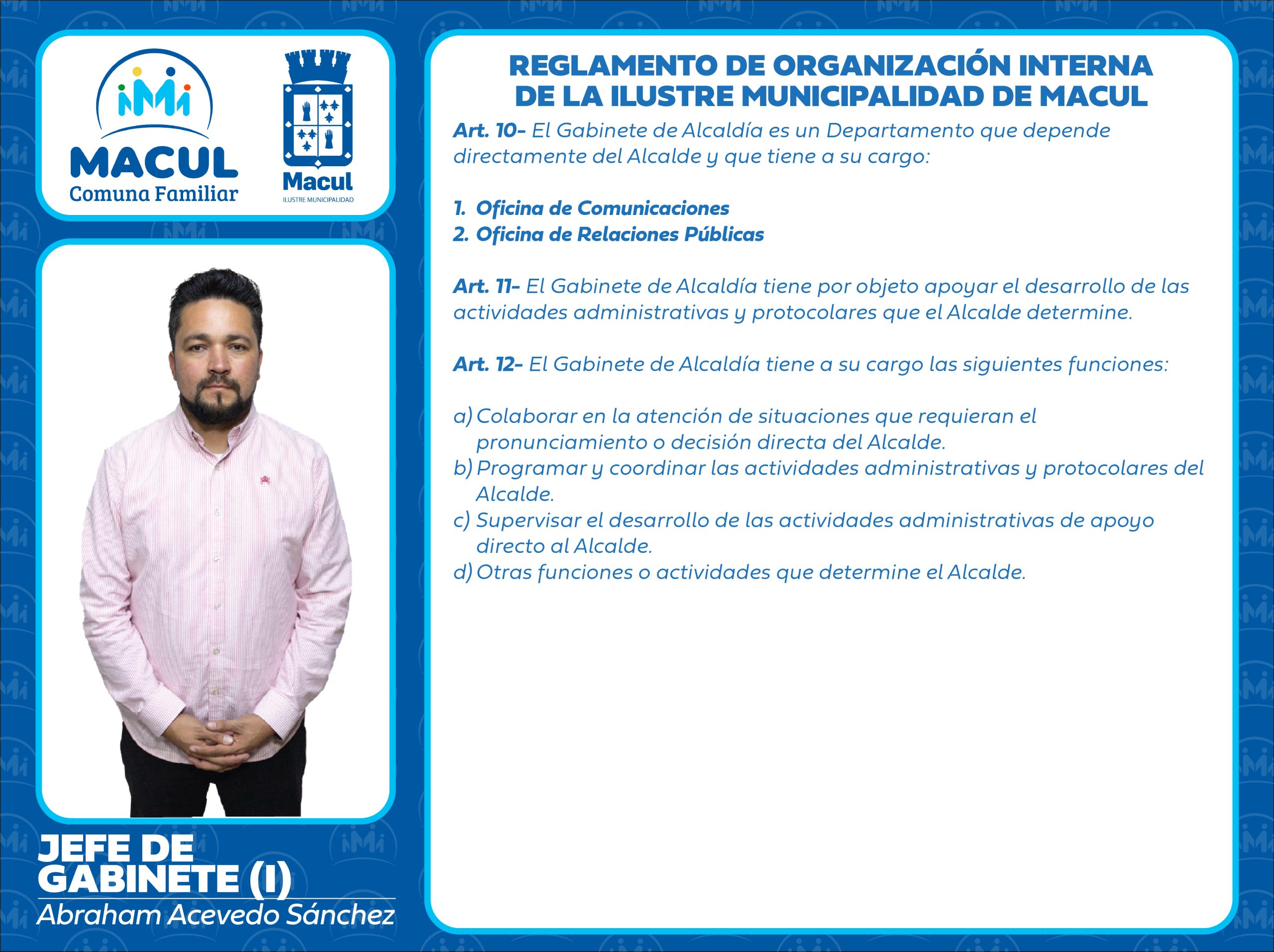 MACUL
Comuna Familiar

Macul
ILUSTRE MUNICIPALIDAD

JEFE DE GABINETE (I)
Abraham Acevedo Sánchez

REGLAMENTO DE ORGANIZACIÓN INTERNA DE LA ILUSTRE MUNICIPALIDAD DE MACUL

Art. 10- El Gabinete de Alcaldía es un Departamento que depende directamente del Alcalde y que tiene a su cargo:

1. Oficina de Comunicaciones
2. Oficina de Relaciones Públicas

Art. 11- El Gabinete de Alcaldía tiene por objeto apoyar el desarrollo de las actividades administrativas y protocolares que el Alcalde determine.

Art. 12- El Gabinete de Alcaldía tiene a su cargo las siguientes funciones:

a) Colaborar en la atención de situaciones que requieran el pronunciamiento o decisión directa del Alcalde.
b) Programar y coordinar las actividades administrativas y protocolares del Alcalde.
c) Supervisar el desarrollo de las actividades administrativas de apoyo directo al Alcalde.
d) Otras funciones o actividades que determine el Alcalde.